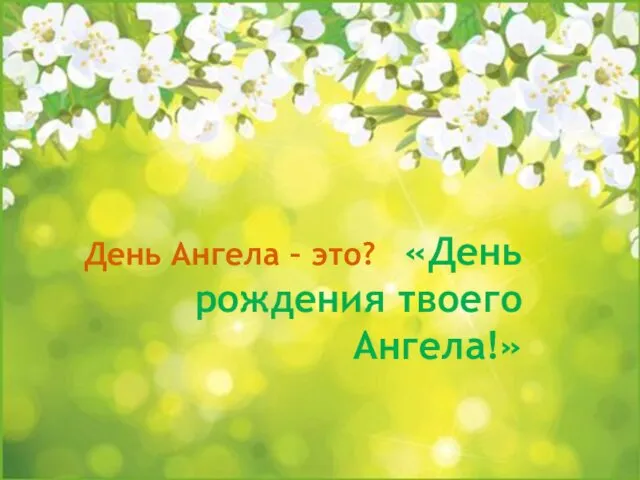 День Ангела – это? «День рождения твоего Ангела!»